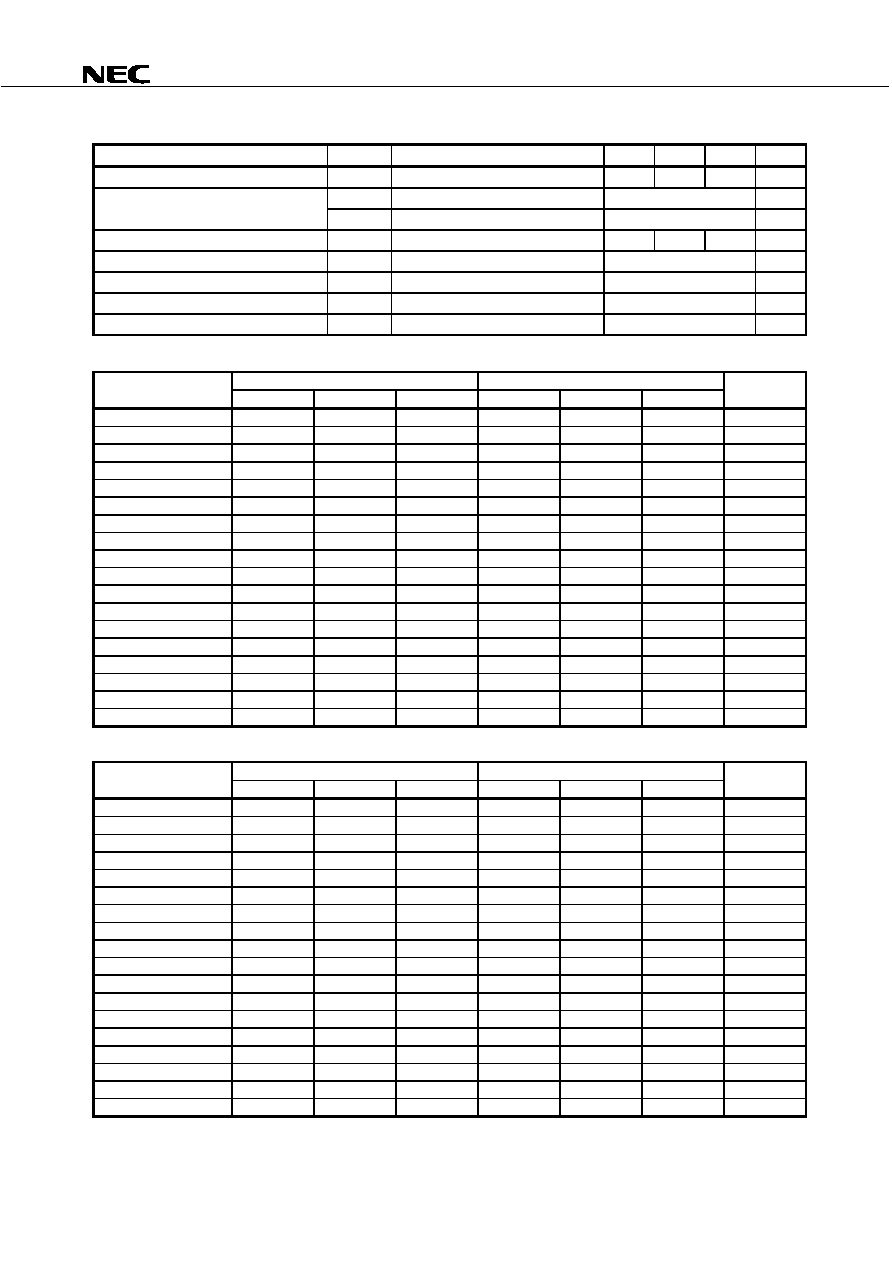 NEC